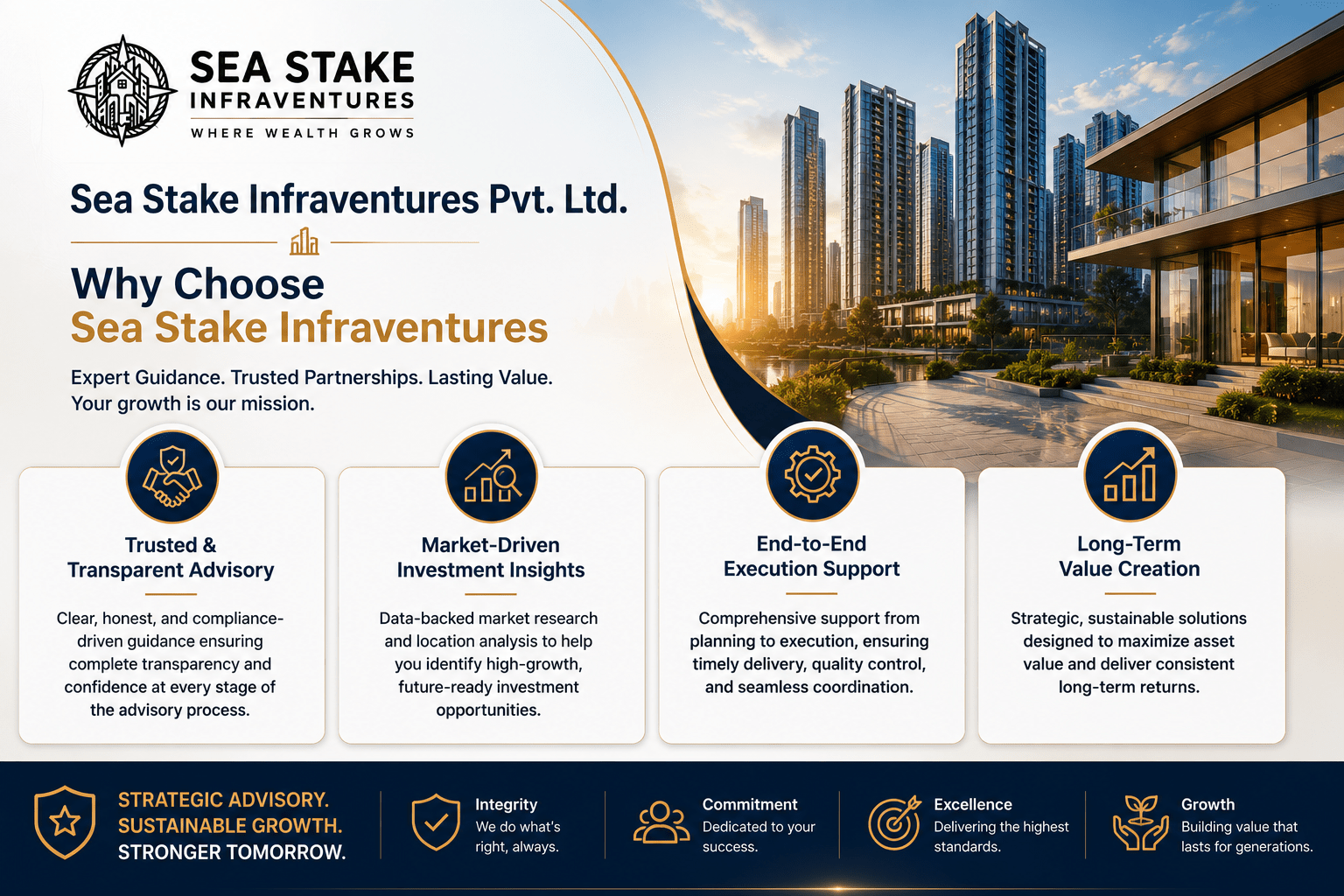 SEA STAKE
INFRAVENTURES
WHERE WEALTH GROWS

Sea Stake Infraventures Pvt. Ltd.

Why Choose
Sea Stake Infraventures

Expert Guidance. Trusted Partnerships. Lasting Value.
Your growth is our mission.

Trusted & Transparent Advisory

Clear, honest, and compliance-driven guidance ensuring complete transparency and confidence at every stage of the advisory process.

Market-Driven Investment Insights

Data-backed market research and location analysis to help you identify high-growth, future-ready investment opportunities.

End-to-End Execution Support

Comprehensive support from planning to execution, ensuring timely delivery, quality control, and seamless coordination.

Long-Term Value Creation

Strategic, sustainable solutions designed to maximize asset value and deliver consistent long-term returns.

STRATEGIC ADVISORY.
SUSTAINABLE GROWTH.
STRONGER TOMORROW.

Integrity
We do what's right, always.

Commitment
Dedicated to your success.

Excellence
Delivering the highest standards.

Growth
Building value that lasts for generations.